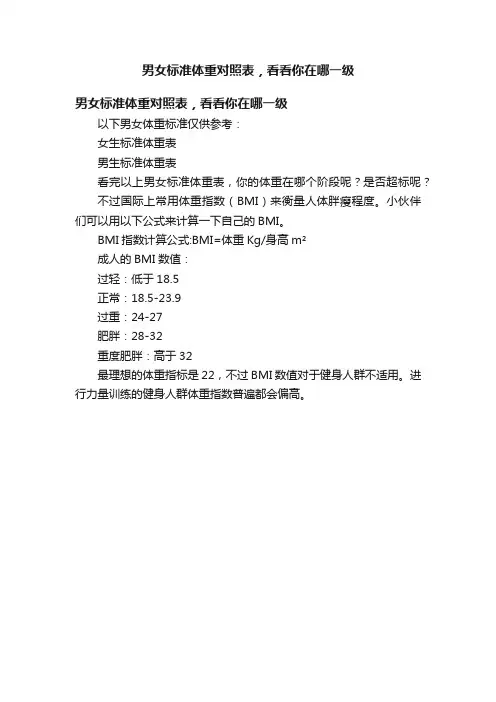 男女标准体重对照表，看看你在哪一级

男女标准体重对照表，看看你在哪一级

以下男女体重标准仅供参考：

女生标准体重表

男生标准体重表

看完以上男女标准体重表，你的体重在哪个阶段呢？是否超标呢？

不过国际上常用体重指数（BMI）来衡量人体胖瘦程度。小伙伴们可以用以下公式来计算一下自己的 BMI。

BMI 指数计算公式:BMI=体重 Kg/身高 $m^2$

成人的 BMI 数值：

过轻：低于 18.5

正常：18.5-23.9

过重：24-27

肥胖：28-32

重度肥胖：高于 32

最理想的体重指标是 22，不过 BMI 数值对于健身人群不适用。进行力量训练的健身人群体重指数普遍都会偏高。